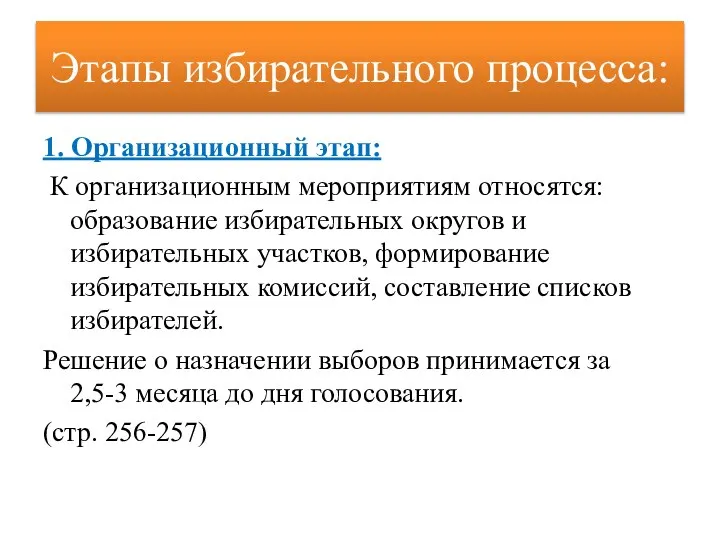 Этапы избирательного процесса:

1. Организационный этап:

К организационным мероприятиям относятся: образование избирательных округов и избирательных участков, формирование избирательных комиссий, составление списков избирателей.

Решение о назначении выборов принимается за 2,5-3 месяца до дня голосования.

(стр. 256-257)